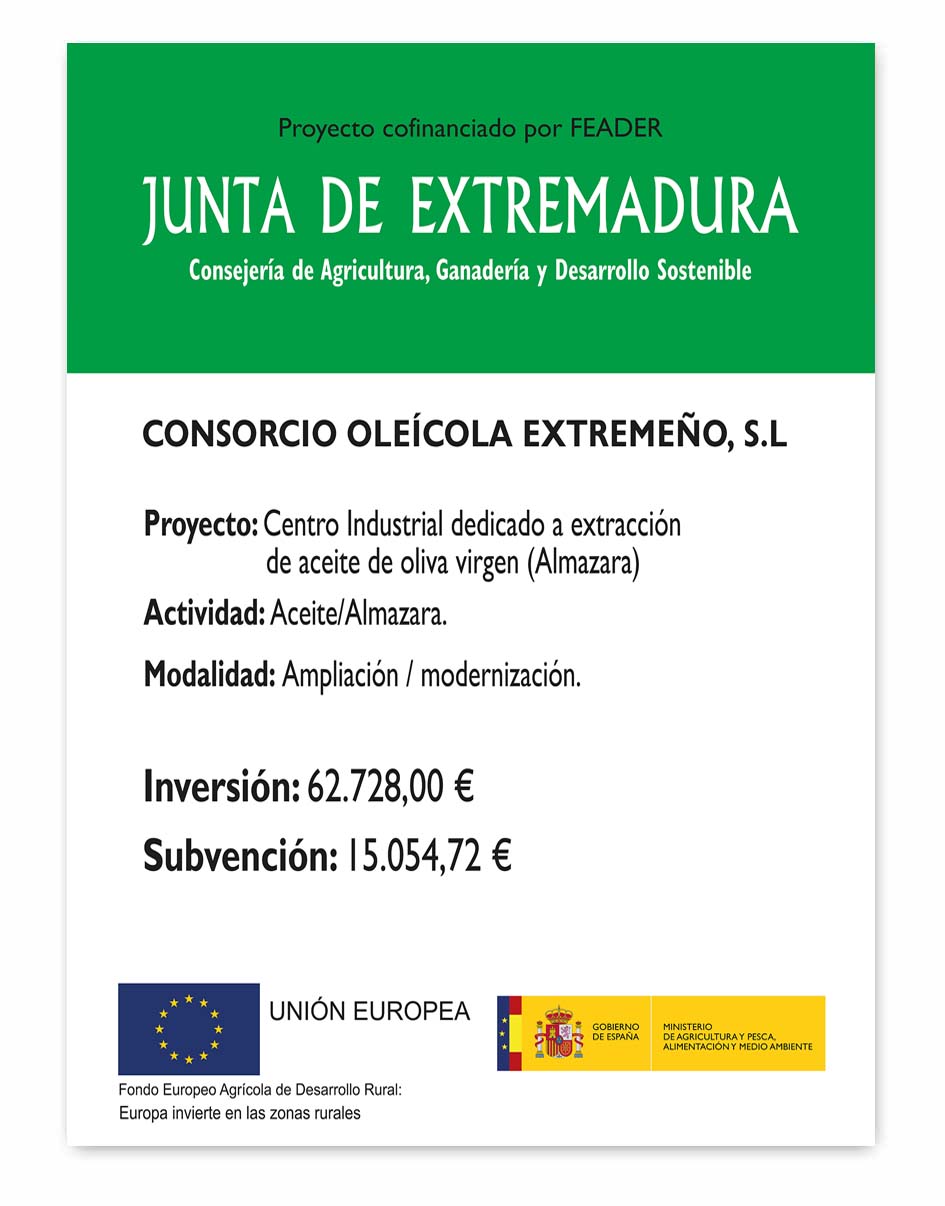 Proyecto cofinanciado por FEADER

JUNTA DE EXTREMADURA

Consejería de Agricultura, Ganadería y Desarrollo Sostenible

CONSORCIO OLEÍCOLA EXTREMEÑO, S.L

Proyecto: Centro Industrial dedicado a extracción de aceite de oliva virgen (Almazara)

Actividad: Aceite/Almazara.

Modalidad: Ampliación / modernización.

Inversión: 62.728,00 €

Subvención: 15.054,72 €

UNIÓN EUROPEA

Fondo Europeo Agrícola de Desarrollo Rural:
Europa invierte en las zonas rurales

GOBIERNO DE ESPAÑA

MINISTERIO DE AGRICULTURA Y PESCA, ALIMENTACIÓN Y MEDIO AMBIENTE